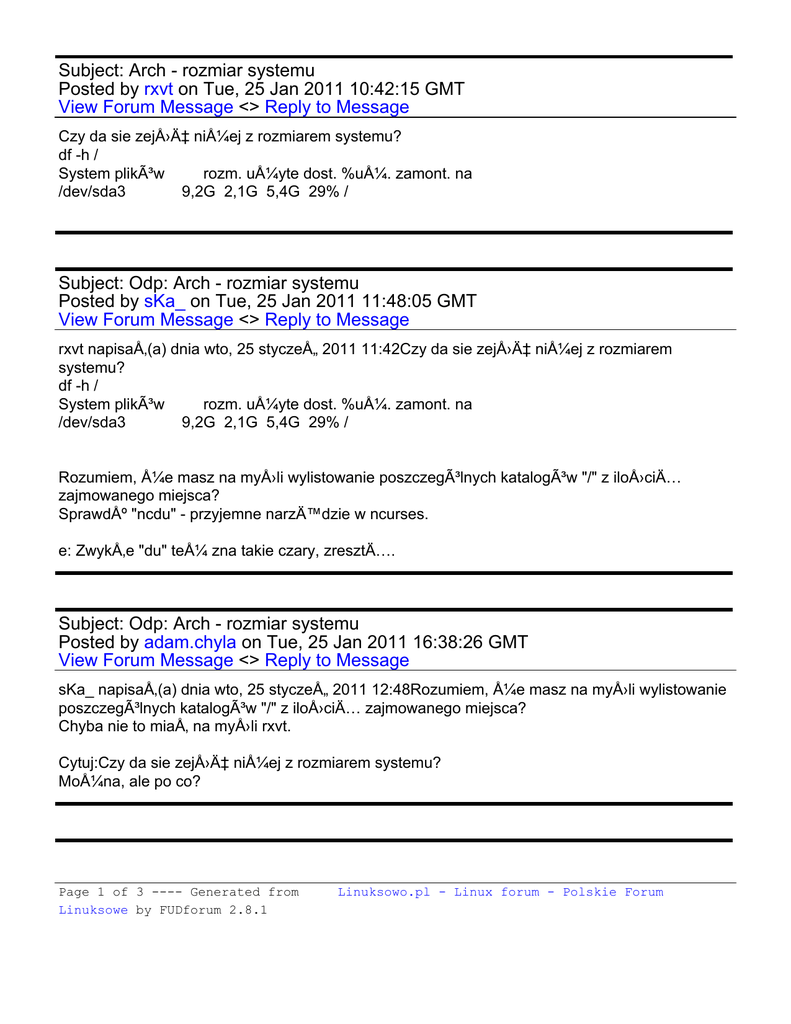 Subject: Arch - rozmiar systemu
Posted by rxvt on Tue, 25 Jan 2011 10:42:15 GMT
View Forum Message <> Reply to Message

Czy da sie zejÅ›Ä‡ niÅ¼ej z rozmiarem systemu?
df -h /
System plikÃ³w rozm. uÅ¼yte dost. %uÅ¼. zamont. na
/dev/sda3 9,2G 2,1G 5,4G 29% /

Subject: Odp: Arch - rozmiar systemu
Posted by sKa_ on Tue, 25 Jan 2011 11:48:05 GMT
View Forum Message <> Reply to Message

rxvt napisaÅ‚(a) dnia wto, 25 styczeÅ„ 2011 11:42Czy da sie zejÅ›Ä‡ niÅ¼ej z rozmiarem systemu?
df -h /
System plikÃ³w rozm. uÅ¼yte dost. %uÅ¼. zamont. na
/dev/sda3 9,2G 2,1G 5,4G 29% /

Rozumiem, Å¼e masz na myÅ›li wylistowanie poszczegÃ³lnych katalogÃ³w "/" z iloÅ›ciÄ… zajmowanego miejsca?
SprawdÅº "ncdu" - przyjemne narzÄ™dzie w ncurses.

e: ZwykÅ‚e "du" teÅ¼ zna takie czary, zresztÄ….

Subject: Odp: Arch - rozmiar systemu
Posted by adam.chyla on Tue, 25 Jan 2011 16:38:26 GMT
View Forum Message <> Reply to Message

sKa_ napisaÅ‚(a) dnia wto, 25 styczeÅ„ 2011 12:48Rozumiem, Å¼e masz na myÅ›li wylistowanie poszczegÃ³lnych katalogÃ³w "/" z iloÅ›ciÄ… zajmowanego miejsca?
Chyba nie to miaÅ‚ na myÅ›li rxvt.

Cytuj:Czy da sie zejÅ›Ä‡ niÅ¼ej z rozmiarem systemu?
MoÅ¼na, ale po co?

Page 1 of 3 ---- Generated from Linuksowo.pl - Linux forum - Polskie Forum Linuksowe by FUDforum 2.8.1